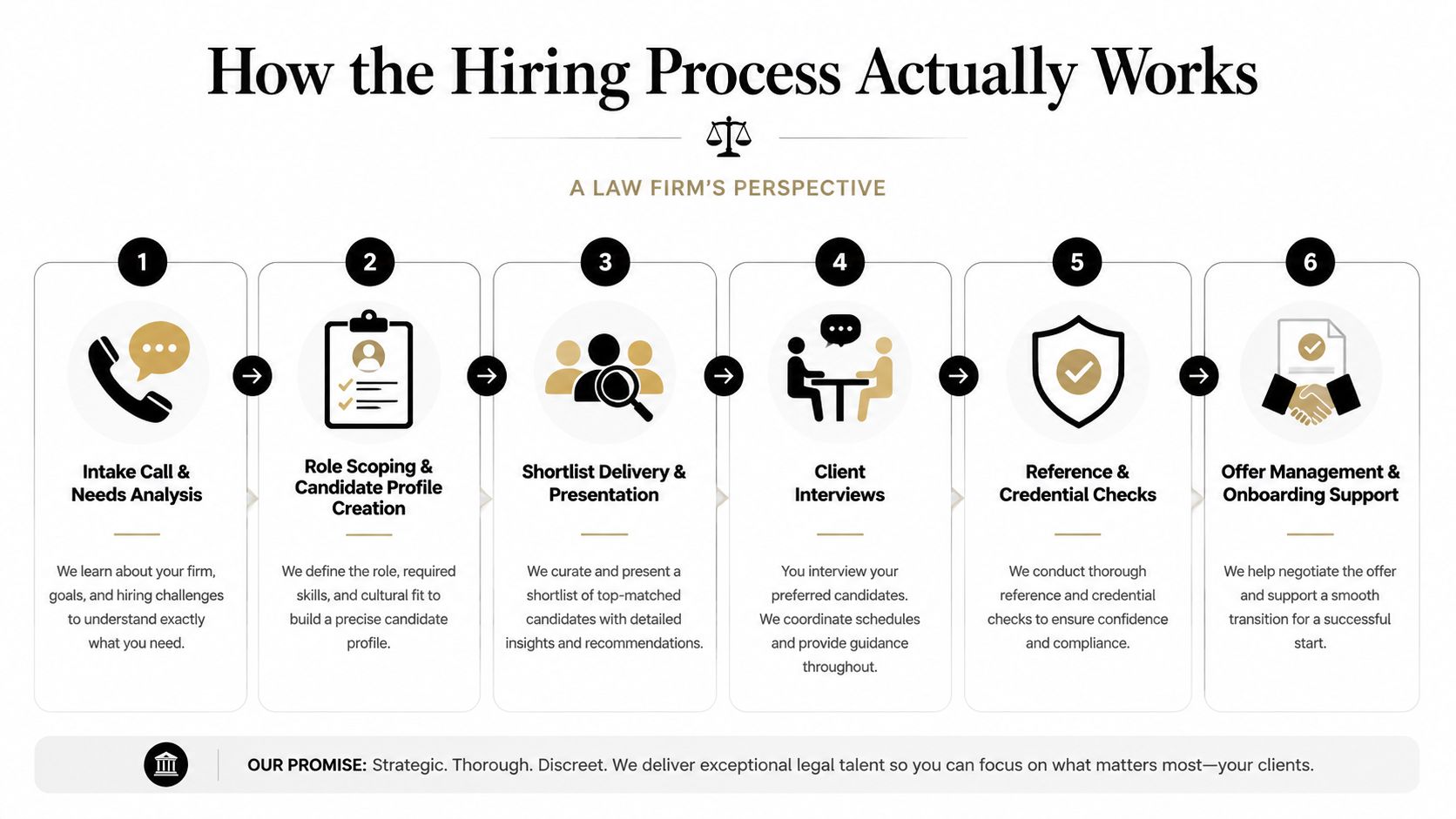 How the Hiring Process Actually Works

A LAW FIRM'S PERSPECTIVE

1

Intake Call & Needs Analysis

We learn about your firm, goals, and hiring challenges to understand exactly what you need.

2

Role Scoping & Candidate Profile Creation

We define the role, required skills, and cultural fit to build a precise candidate profile.

3

Shortlist Delivery & Presentation

We curate and present a shortlist of top-matched candidates with detailed insights and recommendations.

4

Client Interviews

You interview your preferred candidates. We coordinate schedules and provide guidance throughout.

5

Reference & Credential Checks

We conduct thorough reference and credential checks to ensure confidence and compliance.

6

Offer Management & Onboarding Support

We help negotiate the offer and support a smooth transition for a successful start.

OUR PROMISE: Strategic. Thorough. Discreet. We deliver exceptional legal talent so you can focus on what matters most—your clients.